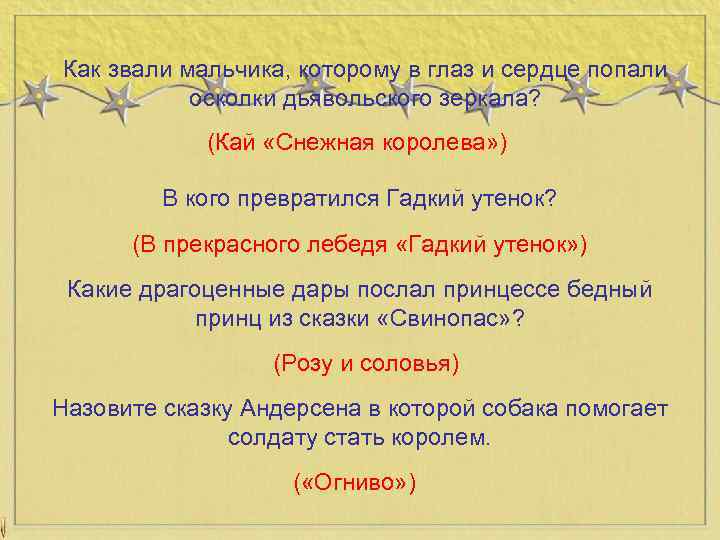 Как звали мальчика, которому в глаз и сердце попали осколки дьявольского зеркала?

(Кай «Снежная королева»)

В кого превратился Гадкий утенок?

(В прекрасного лебедя «Гадкий утенок»)

Какие драгоценные дары послал принцессе бедный принц из сказки «Свинопас»?

(Розу и соловья)

Назовите сказку Андерсена в которой собака помогает солдату стать королем.

(«Огниво»)